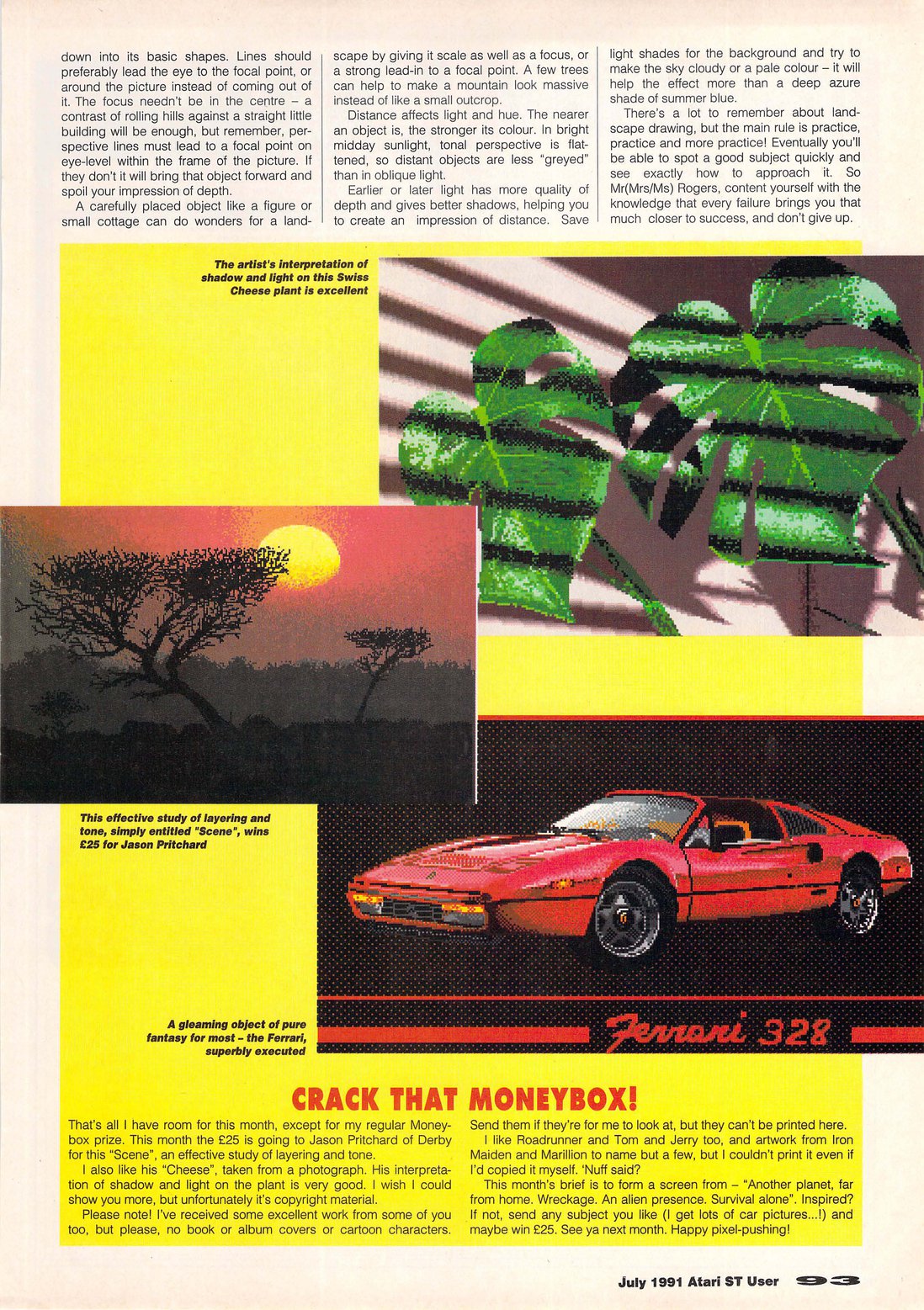 down into its basic shapes. Lines should preferably lead the eye to the focal point, or around the picture instead of coming out of it. The focus needn't be in the centre – a contrast of rolling hills against a straight little building will be enough, but remember, perspective lines must lead to a focal point on eye-level within the frame of the picture. If they don't it will bring that object forward and spoil your impression of depth.

A carefully placed object like a figure or small cottage can do wonders for a landscape by giving it scale as well as a focus, or a strong lead-in to a focal point. A few trees can help to make a mountain look massive instead of like a small outcrop.

Distance affects light and hue. The nearer an object is, the stronger its colour. In bright midday sunlight, tonal perspective is flattened, so distant objects are less "greyed" than in oblique light.

Earlier or later light has more quality of depth and gives better shadows, helping you to create an impression of distance. Save light shades for the background and try to make the sky cloudy or a pale colour – it will help the effect more than a deep azure shade of summer blue.

There's a lot to remember about landscape drawing, but the main rule is practice, practice and more practice! Eventually you'll be able to spot a good subject quickly and see exactly how to approach it. So Mr(Mrs/Ms) Rogers, content yourself with the knowledge that every failure brings you that much closer to success, and don't give up.

The artist's interpretation of shadow and light on this Swiss Cheese plant is excellent

This effective study of layering and tone, simply entitled "Scene", wins £25 for Jason Pritchard

A gleaming object of pure fantasy for most – the Ferrari, superbly executed

Ferrari 328

CRACK THAT MONEYBOX!

That's all I have room for this month, except for my regular Moneybox prize. This month the £25 is going to Jason Pritchard of Derby for this "Scene", an effective study of layering and tone.

I also like his "Cheese", taken from a photograph. His interpretation of shadow and light on the plant is very good. I wish I could show you more, but unfortunately it's copyright material.

Please note! I've received some excellent work from some of you too, but please, no book or album covers or cartoon characters. Send them if they're for me to look at, but they can't be printed here.

I like Roadrunner and Tom and Jerry too, and artwork from Iron Maiden and Marillion to name but a few, but I couldn't print it even if I'd copied it myself. 'Nuff said?

This month's brief is to form a screen from – "Another planet, far from home. Wreckage. An alien presence. Survival alone". Inspired? If not, send any subject you like (I get lots of car pictures...!) and maybe win £25. See ya next month. Happy pixel-pushing!

July 1991 Atari ST User 93